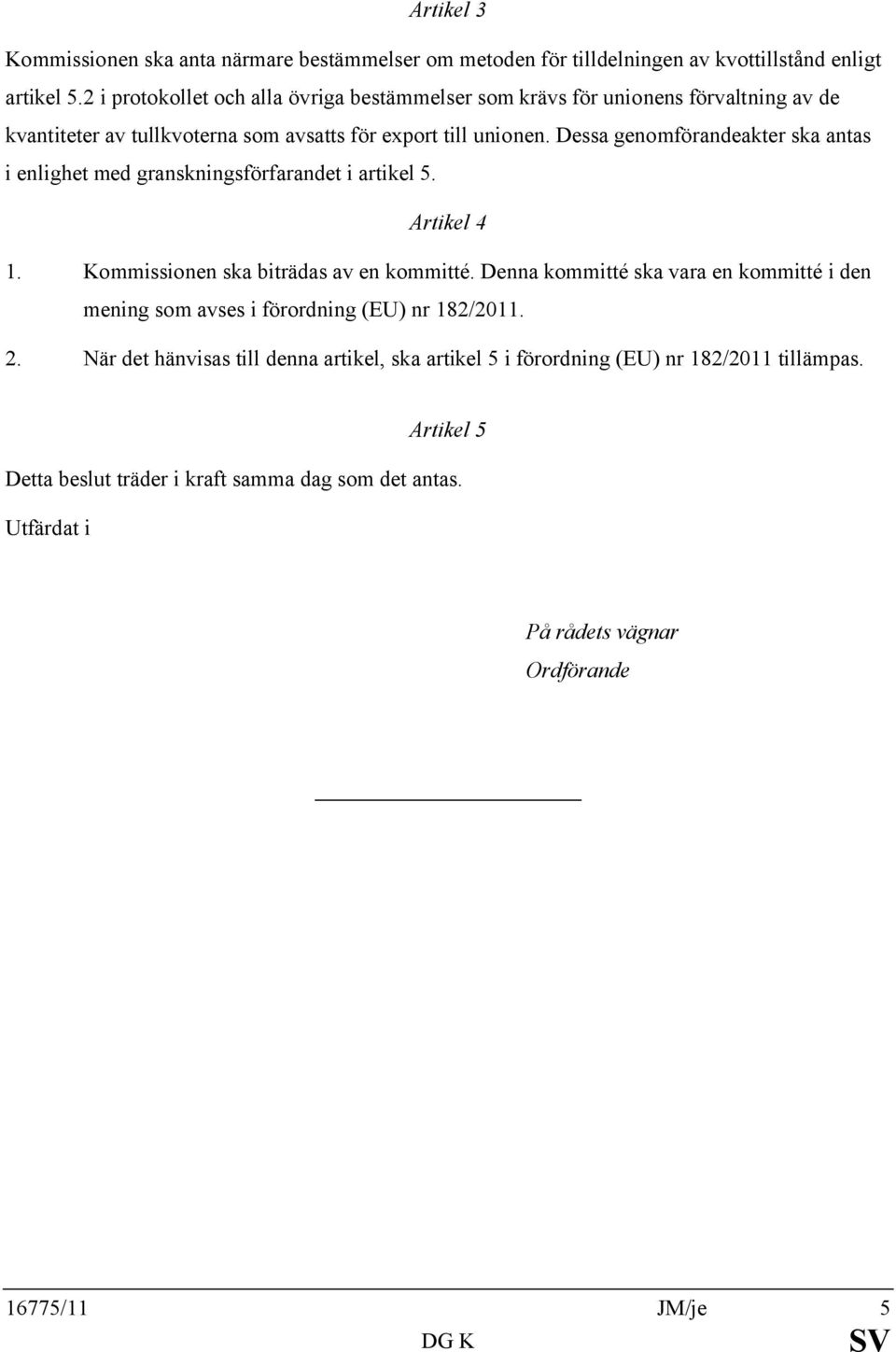 Artikel 3

Kommissionen ska anta närmare bestämmelser om metoden för tilldelningen av kvottillstånd enligt artikel 5.2 i protokollet och alla övriga bestämmelser som krävs för unionens förvaltning av de kvantiteter av tullkvoterna som avsatts för export till unionen. Dessa genomförandeakter ska antas i enlighet med granskningsförfarandet i artikel 5.

Artikel 4

1. Kommissionen ska biträdas av en kommitté. Denna kommitté ska vara en kommitté i den mening som avses i förordning (EU) nr 182/2011.

2. När det hänvisas till denna artikel, ska artikel 5 i förordning (EU) nr 182/2011 tillämpas.

Artikel 5

Detta beslut träder i kraft samma dag som det antas.

Utfärdat i

På rådets vägnar
Ordförande

16775/11 JM/je 5
DG K SV